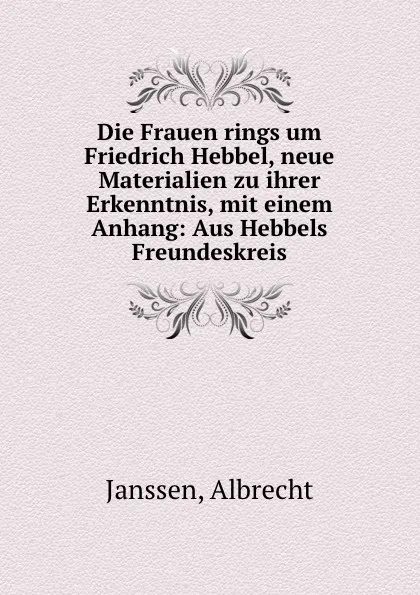 Die Frauen rings um Friedrich Hebbel, neue Materialien zu ihrer Erkenntnis, mit einem Anhang: Aus Hebbels Freundeskreis

Janssen, Albrecht